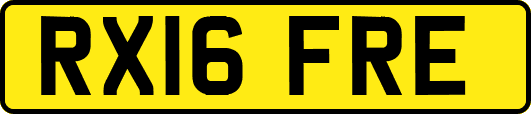 RX16 FRE